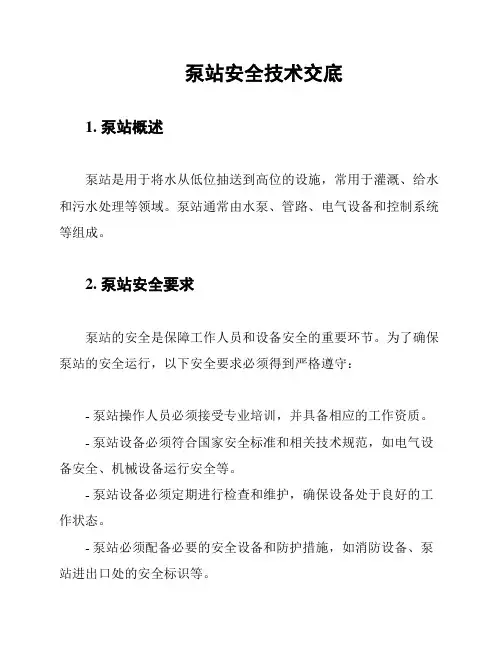 泵站安全技术交底

1. 泵站概述

泵站是用于将水从低位抽送到高位的设施，常用于灌溉、给水和污水处理等领域。泵站通常由水泵、管路、电气设备和控制系统等组成。

2. 泵站安全要求

泵站的安全是保障工作人员和设备安全的重要环节。为了确保泵站的安全运行，以下安全要求必须得到严格遵守：

- 泵站操作人员必须接受专业培训，并具备相应的工作资质。
- 泵站设备必须符合国家安全标准和相关技术规范，如电气设备安全、机械设备运行安全等。
- 泵站设备必须定期进行检查和维护，确保设备处于良好的工作状态。
- 泵站必须配备必要的安全设备和防护措施，如消防设备、泵站进出口处的安全标识等。